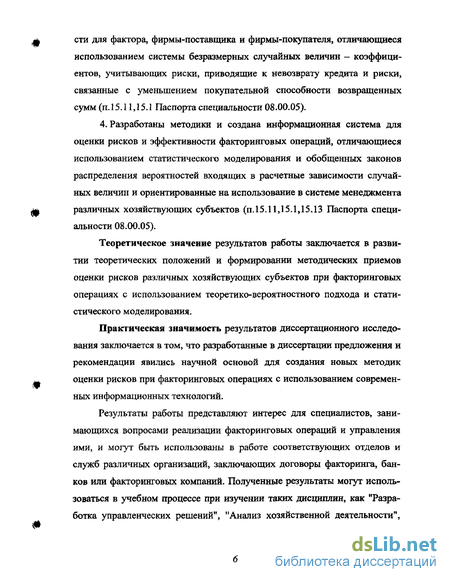 сти для фактора, фирмы-поставщика и фирмы-покупателя, отличающиеся использованием системы безразмерных случайных величин – коэффициентов, учитывающих риски, приводящие к невозврату кредита и риски, связанные с уменьшением покупательной способности возвращенных сумм (п.15.11,15.1 Паспорта специальности 08.00.05).

4. Разработаны методики и создана информационная система для оценки рисков и эффективности факторинговых операций, отличающиеся использованием статистического моделирования и обобщенных законов распределения вероятностей входящих в расчетные зависимости случайных величин и ориентированные на использование в системе менеджмента различных хозяйствующих субъектов (п.15.11,15.1,15.13 Паспорта специальности 08.00.05).

Теоретическое значение результатов работы заключается в развитии теоретических положений и формировании методических приемов оценки рисков различных хозяйствующих субъектов при факторинговых операциях с использованием теоретико-вероятностного подхода и статистического моделирования.

Практическая значимость результатов диссертационного исследования заключается в том, что разработанные в диссертации предложения и рекомендации явились научной основой для создания новых методик оценки рисков при факторинговых операциях с использованием современных информационных технологий.

Результаты работы представляют интерес для специалистов, занимающихся вопросами реализации факторинговых операций и управления ими, и могут быть использованы в работе соответствующих отделов и служб различных организаций, заключающих договоры факторинга, банков или факторинговых компаний. Полученные результаты могут использоваться в учебном процессе при изучении таких дисциплин, как "Разработка управленческих решений", "Анализ хозяйственной деятельности",

6

dsLib.net
библиотека диссертаций